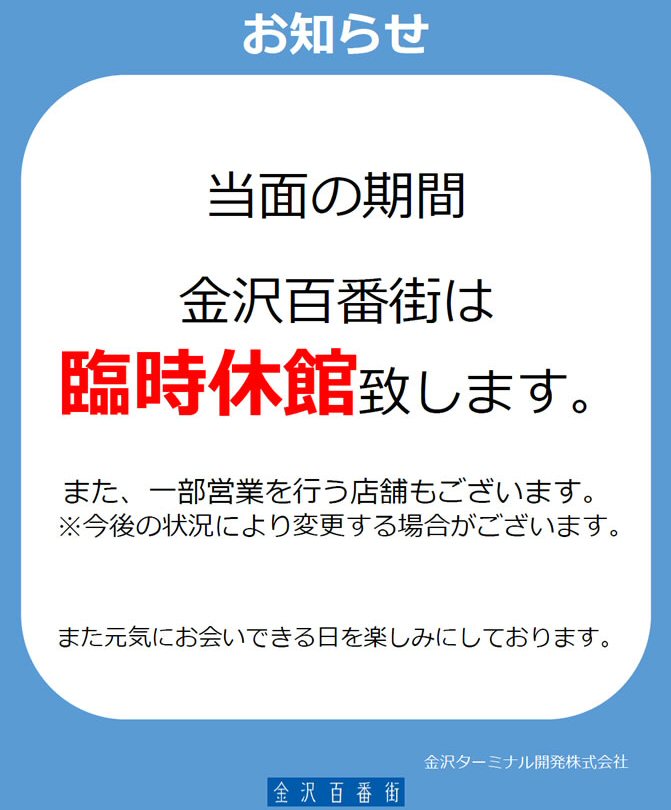 お知らせ

当面の期間

金沢百番街は

臨時休館致します。

また、一部営業を行う店舗もございます。
※今後の状況により変更する場合がございます。

また元気にお会いできる日を楽しみにしております。

金沢ターミナル開発株式会社

金沢百番街